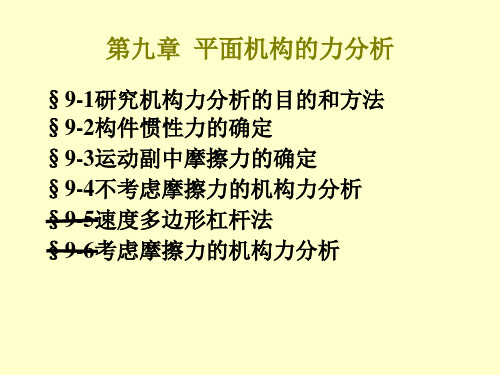 第九章 平面机构的力分析

§9-1研究机构力分析的目的和方法
§9-2构件惯性力的确定
§9-3运动副中摩擦力的确定
§9-4不考虑摩擦力的机构力分析
§9-5速度多边形杠杆法
§9-6考虑摩擦力的机构力分析